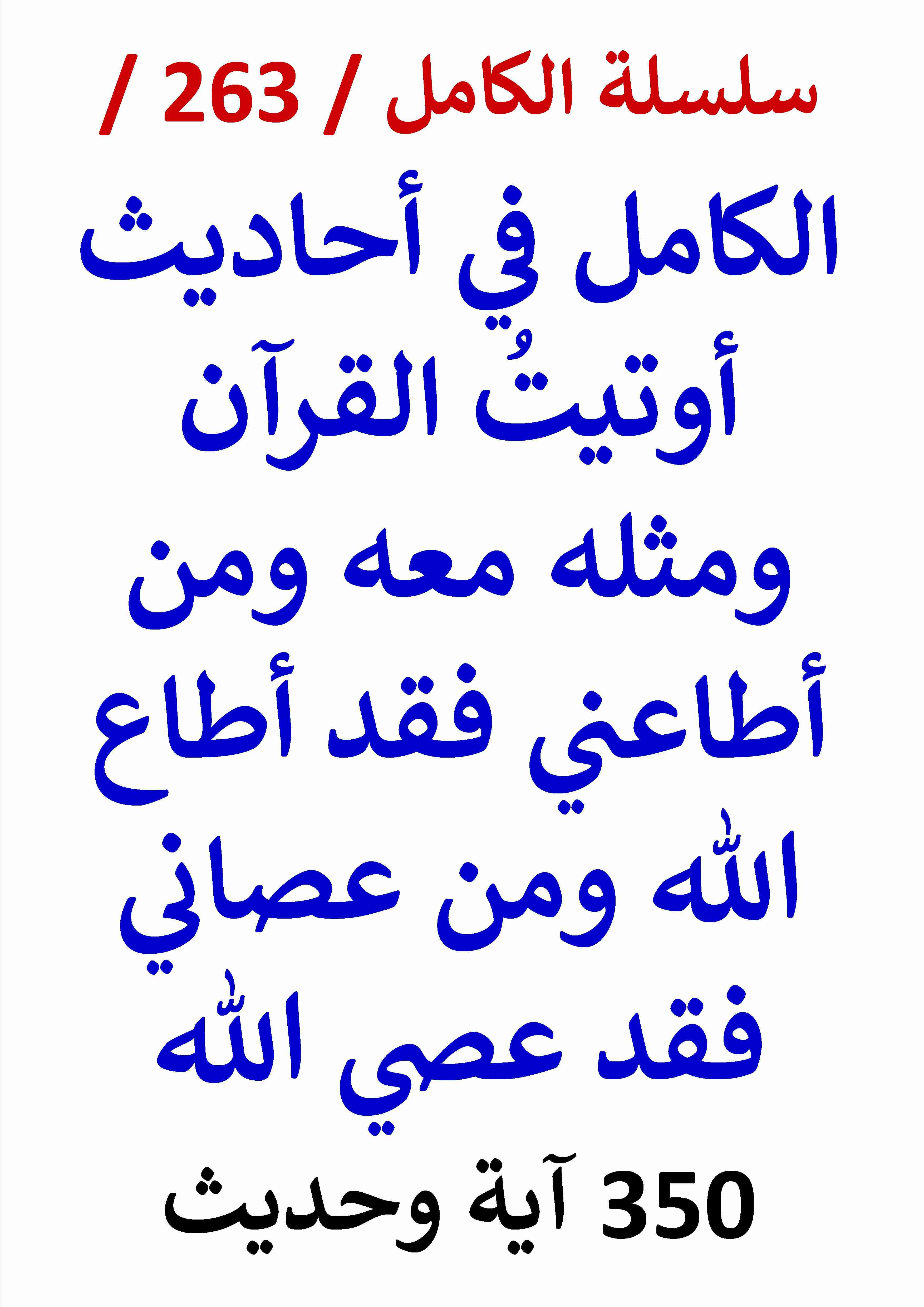 سلسلة الكامل / 263 /

الكامل في أحاديث أوتيتُ القرآن ومثله معه ومن أطاعني فقد أطاع الله ومن عصاني فقد عصي الله

350 آية وحديث